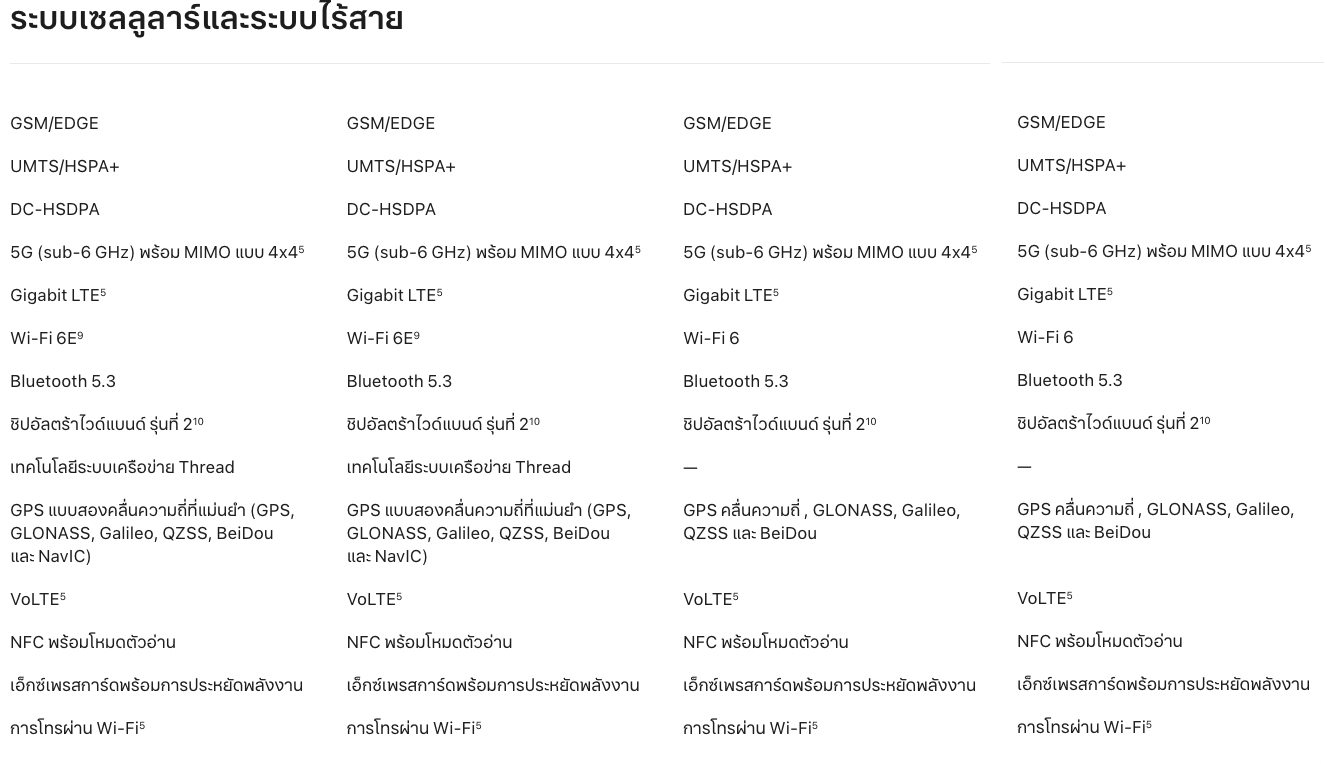 ระบบเซลลูลาร์และระบบไร้สาย

GSM/EDGE

UMTS/HSPA+

DC-HSDPA

5G (sub-6 GHz) พร้อม MIMO แบบ 4x4$^5$

Gigabit LTE$^5$

Wi-Fi 6E$^9$

Bluetooth 5.3

ชิปอัลตร้าไวด์แบนด์ รุ่นที่ 2$^{10}$

เทคโนโลยีระบบเครือข่าย Thread

GPS แบบสองคลื่นความถี่ที่แม่นยำ (GPS, GLONASS, Galileo, QZSS, BeiDou และ NavIC)

VoLTE$^5$

NFC พร้อมโหมดตัวอ่าน

เอ็กซ์เพรสการ์ดพร้อมการประหยัดพลังงาน

การโทรผ่าน Wi-Fi$^5$

GSM/EDGE

UMTS/HSPA+

DC-HSDPA

5G (sub-6 GHz) พร้อม MIMO แบบ 4x4$^5$

Gigabit LTE$^5$

Wi-Fi 6E$^9$

Bluetooth 5.3

ชิปอัลตร้าไวด์แบนด์ รุ่นที่ 2$^{10}$

เทคโนโลยีระบบเครือข่าย Thread

GPS แบบสองคลื่นความถี่ที่แม่นยำ (GPS, GLONASS, Galileo, QZSS, BeiDou และ NavIC)

VoLTE$^5$

NFC พร้อมโหมดตัวอ่าน

เอ็กซ์เพรสการ์ดพร้อมการประหยัดพลังงาน

การโทรผ่าน Wi-Fi$^5$

GSM/EDGE

UMTS/HSPA+

DC-HSDPA

5G (sub-6 GHz) พร้อม MIMO แบบ 4x4$^5$

Gigabit LTE$^5$

Wi-Fi 6

Bluetooth 5.3

ชิปอัลตร้าไวด์แบนด์ รุ่นที่ 2$^{10}$

—

GPS คลื่นความถี่ , GLONASS, Galileo, QZSS และ BeiDou

VoLTE$^5$

NFC พร้อมโหมดตัวอ่าน

เอ็กซ์เพรสการ์ดพร้อมการประหยัดพลังงาน

การโทรผ่าน Wi-Fi$^5$

GSM/EDGE

UMTS/HSPA+

DC-HSDPA

5G (sub-6 GHz) พร้อม MIMO แบบ 4x4$^5$

Gigabit LTE$^5$

Wi-Fi 6

Bluetooth 5.3

ชิปอัลตร้าไวด์แบนด์ รุ่นที่ 2$^{10}$

—

GPS คลื่นความถี่ , GLONASS, Galileo, QZSS และ BeiDou

VoLTE$^5$

NFC พร้อมโหมดตัวอ่าน

เอ็กซ์เพรสการ์ดพร้อมการประหยัดพลังงาน

การโทรผ่าน Wi-Fi$^5$